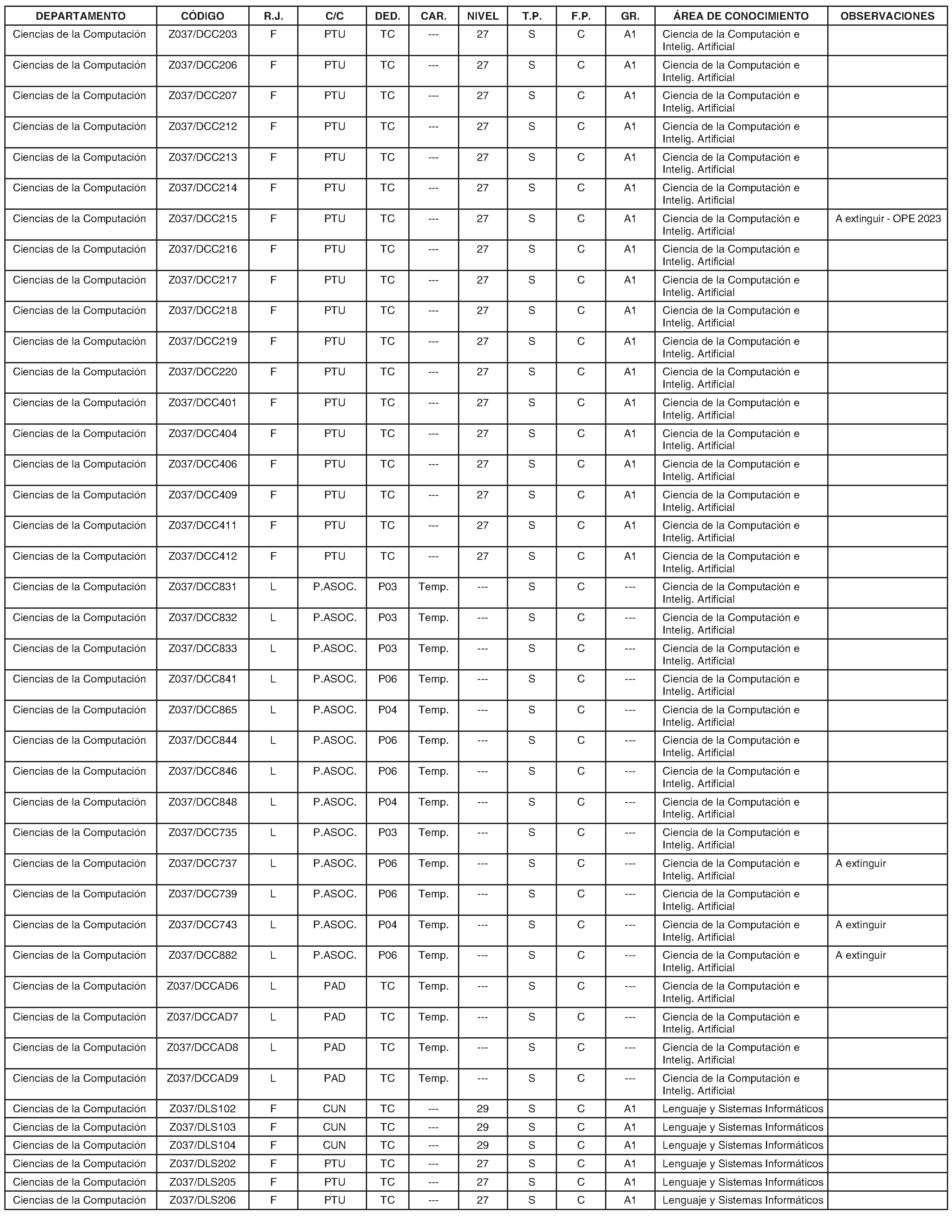 | DEPARTAMENTO | CÓDIGO | R.J. | C/C | DED. | CAR. | NIVEL | T.P. | F.P. | GR. | ÁREA DE CONOCIMIENTO | OBSERVACIONES |
|---|---|---|---|---|---|---|---|---|---|---|---|
| Ciencias de la Computación | Z037/DCC203 | F | PTU | TC | --- | 27 | S | C | A1 | Ciencia de la Computación e Intelig. Artificial | |
| Ciencias de la Computación | Z037/DCC206 | F | PTU | TC | --- | 27 | S | C | A1 | Ciencia de la Computación e Intelig. Artificial | |
| Ciencias de la Computación | Z037/DCC207 | F | PTU | TC | --- | 27 | S | C | A1 | Ciencia de la Computación e Intelig. Artificial | |
| Ciencias de la Computación | Z037/DCC212 | F | PTU | TC | --- | 27 | S | C | A1 | Ciencia de la Computación e Intelig. Artificial | |
| Ciencias de la Computación | Z037/DCC213 | F | PTU | TC | --- | 27 | S | C | A1 | Ciencia de la Computación e Intelig. Artificial | |
| Ciencias de la Computación | Z037/DCC214 | F | PTU | TC | --- | 27 | S | C | A1 | Ciencia de la Computación e Intelig. Artificial | |
| Ciencias de la Computación | Z037/DCC215 | F | PTU | TC | --- | 27 | S | C | A1 | Ciencia de la Computación e Intelig. Artificial | A extinguir - OPE 2023 |
| Ciencias de la Computación | Z037/DCC216 | F | PTU | TC | --- | 27 | S | C | A1 | Ciencia de la Computación e Intelig. Artificial | |
| Ciencias de la Computación | Z037/DCC217 | F | PTU | TC | --- | 27 | S | C | A1 | Ciencia de la Computación e Intelig. Artificial | |
| Ciencias de la Computación | Z037/DCC218 | F | PTU | TC | --- | 27 | S | C | A1 | Ciencia de la Computación e Intelig. Artificial | |
| Ciencias de la Computación | Z037/DCC219 | F | PTU | TC | --- | 27 | S | C | A1 | Ciencia de la Computación e Intelig. Artificial | |
| Ciencias de la Computación | Z037/DCC220 | F | PTU | TC | --- | 27 | S | C | A1 | Ciencia de la Computación e Intelig. Artificial | |
| Ciencias de la Computación | Z037/DCC401 | F | PTU | TC | --- | 27 | S | C | A1 | Ciencia de la Computación e Intelig. Artificial | |
| Ciencias de la Computación | Z037/DCC404 | F | PTU | TC | --- | 27 | S | C | A1 | Ciencia de la Computación e Intelig. Artificial | |
| Ciencias de la Computación | Z037/DCC406 | F | PTU | TC | --- | 27 | S | C | A1 | Ciencia de la Computación e Intelig. Artificial | |
| Ciencias de la Computación | Z037/DCC409 | F | PTU | TC | --- | 27 | S | C | A1 | Ciencia de la Computación e Intelig. Artificial | |
| Ciencias de la Computación | Z037/DCC411 | F | PTU | TC | --- | 27 | S | C | A1 | Ciencia de la Computación e Intelig. Artificial | |
| Ciencias de la Computación | Z037/DCC412 | F | PTU | TC | --- | 27 | S | C | A1 | Ciencia de la Computación e Intelig. Artificial | |
| Ciencias de la Computación | Z037/DCC831 | L | P.ASOC. | P03 | Temp. | --- | S | C | --- | Ciencia de la Computación e Intelig. Artificial | |
| Ciencias de la Computación | Z037/DCC832 | L | P.ASOC. | P03 | Temp. | --- | S | C | --- | Ciencia de la Computación e Intelig. Artificial | |
| Ciencias de la Computación | Z037/DCC833 | L | P.ASOC. | P03 | Temp. | --- | S | C | --- | Ciencia de la Computación e Intelig. Artificial | |
| Ciencias de la Computación | Z037/DCC841 | L | P.ASOC. | P06 | Temp. | --- | S | C | --- | Ciencia de la Computación e Intelig. Artificial | |
| Ciencias de la Computación | Z037/DCC865 | L | P.ASOC. | P04 | Temp. | --- | S | C | --- | Ciencia de la Computación e Intelig. Artificial | |
| Ciencias de la Computación | Z037/DCC844 | L | P.ASOC. | P06 | Temp. | --- | S | C | --- | Ciencia de la Computación e Intelig. Artificial | |
| Ciencias de la Computación | Z037/DCC846 | L | P.ASOC. | P06 | Temp. | --- | S | C | --- | Ciencia de la Computación e Intelig. Artificial | |
| Ciencias de la Computación | Z037/DCC848 | L | P.ASOC. | P04 | Temp. | --- | S | C | --- | Ciencia de la Computación e Intelig. Artificial | |
| Ciencias de la Computación | Z037/DCC735 | L | P.ASOC. | P03 | Temp. | --- | S | C | --- | Ciencia de la Computación e Intelig. Artificial | |
| Ciencias de la Computación | Z037/DCC737 | L | P.ASOC. | P06 | Temp. | --- | S | C | --- | Ciencia de la Computación e Intelig. Artificial | A extinguir |
| Ciencias de la Computación | Z037/DCC739 | L | P.ASOC. | P06 | Temp. | --- | S | C | --- | Ciencia de la Computación e Intelig. Artificial | |
| Ciencias de la Computación | Z037/DCC743 | L | P.ASOC. | P04 | Temp. | --- | S | C | --- | Ciencia de la Computación e Intelig. Artificial | A extinguir |
| Ciencias de la Computación | Z037/DCC882 | L | P.ASOC. | P06 | Temp. | --- | S | C | --- | Ciencia de la Computación e Intelig. Artificial | A extinguir |
| Ciencias de la Computación | Z037/DCCAD6 | L | PAD | TC | Temp. | --- | S | C | --- | Ciencia de la Computación e Intelig. Artificial | |
| Ciencias de la Computación | Z037/DCCAD7 | L | PAD | TC | Temp. | --- | S | C | --- | Ciencia de la Computación e Intelig. Artificial | |
| Ciencias de la Computación | Z037/DCCAD8 | L | PAD | TC | Temp. | --- | S | C | --- | Ciencia de la Computación e Intelig. Artificial | |
| Ciencias de la Computación | Z037/DCCAD9 | L | PAD | TC | Temp. | --- | S | C | --- | Ciencia de la Computación e Intelig. Artificial | |
| Ciencias de la Computación | Z037/DLS102 | F | CUN | TC | --- | 29 | S | C | A1 | Lenguaje y Sistemas Informáticos | |
| Ciencias de la Computación | Z037/DLS103 | F | CUN | TC | --- | 29 | S | C | A1 | Lenguaje y Sistemas Informáticos | |
| Ciencias de la Computación | Z037/DLS104 | F | CUN | TC | --- | 29 | S | C | A1 | Lenguaje y Sistemas Informáticos | |
| Ciencias de la Computación | Z037/DLS202 | F | PTU | TC | --- | 27 | S | C | A1 | Lenguaje y Sistemas Informáticos | |
| Ciencias de la Computación | Z037/DLS205 | F | PTU | TC | --- | 27 | S | C | A1 | Lenguaje y Sistemas Informáticos | |
| Ciencias de la Computación | Z037/DLS206 | F | PTU | TC | --- | 27 | S | C | A1 | Lenguaje y Sistemas Informáticos | |